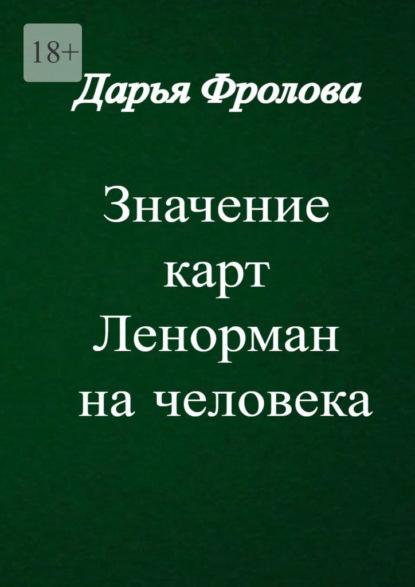 18+

Дарья Фролова

Значение карт Ленорман на человека